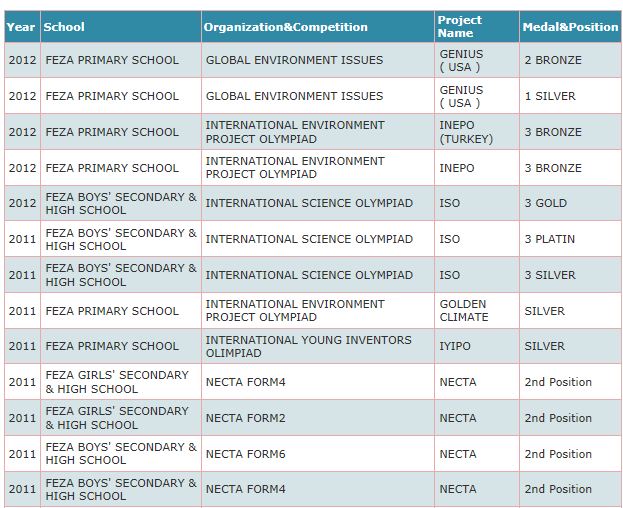 | Year | School | Organization&Competition | Project Name | Medal&Position |
|---|---|---|---|---|
| 2012 | FEZA PRIMARY SCHOOL | GLOBAL ENVIRONMENT ISSUES | GENIUS ( USA ) | 2 BRONZE |
| 2012 | FEZA PRIMARY SCHOOL | GLOBAL ENVIRONMENT ISSUES | GENIUS ( USA ) | 1 SILVER |
| 2012 | FEZA PRIMARY SCHOOL | INTERNATIONAL ENVIRONMENT PROJECT OLYMPIAD | INEPO (TURKEY) | 3 BRONZE |
| 2012 | FEZA PRIMARY SCHOOL | INTERNATIONAL ENVIRONMENT PROJECT OLYMPIAD | INEPO | 3 BRONZE |
| 2012 | FEZA BOYS' SECONDARY & HIGH SCHOOL | INTERNATIONAL SCIENCE OLYMPIAD | ISO | 3 GOLD |
| 2011 | FEZA BOYS' SECONDARY & HIGH SCHOOL | INTERNATIONAL SCIENCE OLYMPIAD | ISO | 3 PLATIN |
| 2011 | FEZA BOYS' SECONDARY & HIGH SCHOOL | INTERNATIONAL SCIENCE OLYMPIAD | ISO | 3 SILVER |
| 2011 | FEZA PRIMARY SCHOOL | INTERNATIONAL ENVIRONMENT PROJECT OLYMPIAD | GOLDEN CLIMATE | SILVER |
| 2011 | FEZA PRIMARY SCHOOL | INTERNATIONAL YOUNG INVENTORS OLIMPIAD | IYIPO | SILVER |
| 2011 | FEZA GIRLS' SECONDARY & HIGH SCHOOL | NECTA FORM4 | NECTA | 2nd Position |
| 2011 | FEZA GIRLS' SECONDARY & HIGH SCHOOL | NECTA FORM2 | NECTA | 2nd Position |
| 2011 | FEZA BOYS' SECONDARY & HIGH SCHOOL | NECTA FORM6 | NECTA | 2nd Position |
| 2011 | FEZA BOYS' SECONDARY & HIGH SCHOOL | NECTA FORM4 | NECTA | 2nd Position |